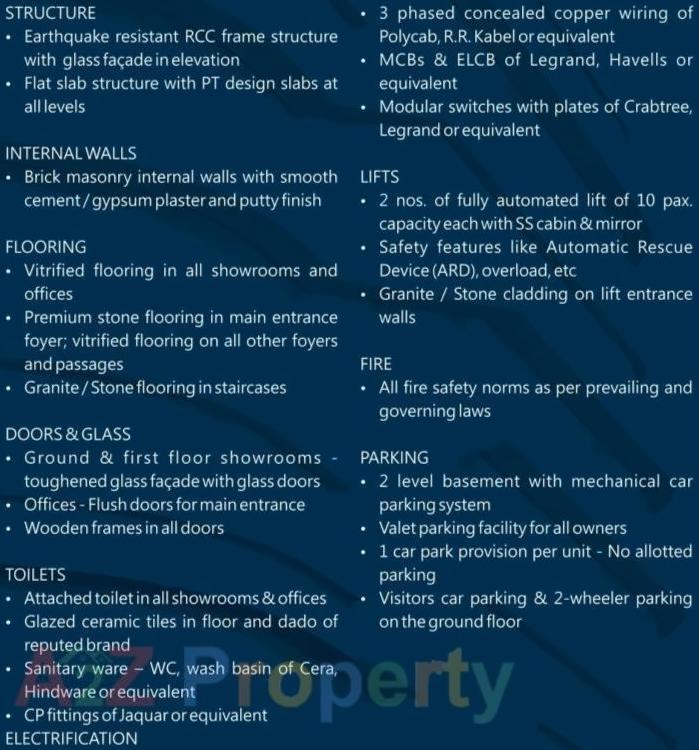 STRUCTURE
• Earthquake resistant RCC frame structure with glass façade in elevation
• Flat slab structure with PT design slabs at all levels

INTERNAL WALLS
• Brick masonry internal walls with smooth cement / gypsum plaster and putty finish

FLOORING
• Vitrified flooring in all showrooms and offices
• Premium stone flooring in main entrance foyer; vitrified flooring on all other foyers and passages
• Granite / Stone flooring in staircases

DOORS & GLASS
• Ground & first floor showrooms - toughened glass façade with glass doors
• Offices - Flush doors for main entrance
• Wooden frames in all doors

TOILETS
• Attached toilet in all showrooms & offices
• Glazed ceramic tiles in floor and dado of reputed brand
• Sanitary ware – WC, wash basin of Cera, Hindware or equivalent
• CP fittings of Jaquar or equivalent
ELECTRIFICATION

• 3 phased concealed copper wiring of Polycab, R.R. Kabel or equivalent
• MCBs & ELCB of Legrand, Havells or equivalent
• Modular switches with plates of Crabtree, Legrand or equivalent

LIFTS
• 2 nos. of fully automated lift of 10 pax. capacity each with SS cabin & mirror
• Safety features like Automatic Rescue Device (ARD), overload, etc
• Granite / Stone cladding on lift entrance walls

FIRE
• All fire safety norms as per prevailing and governing laws

PARKING
• 2 level basement with mechanical car parking system
• Valet parking facility for all owners
• 1 car park provision per unit - No allotted parking
• Visitors car parking & 2-wheeler parking on the ground floor

A2Z Property